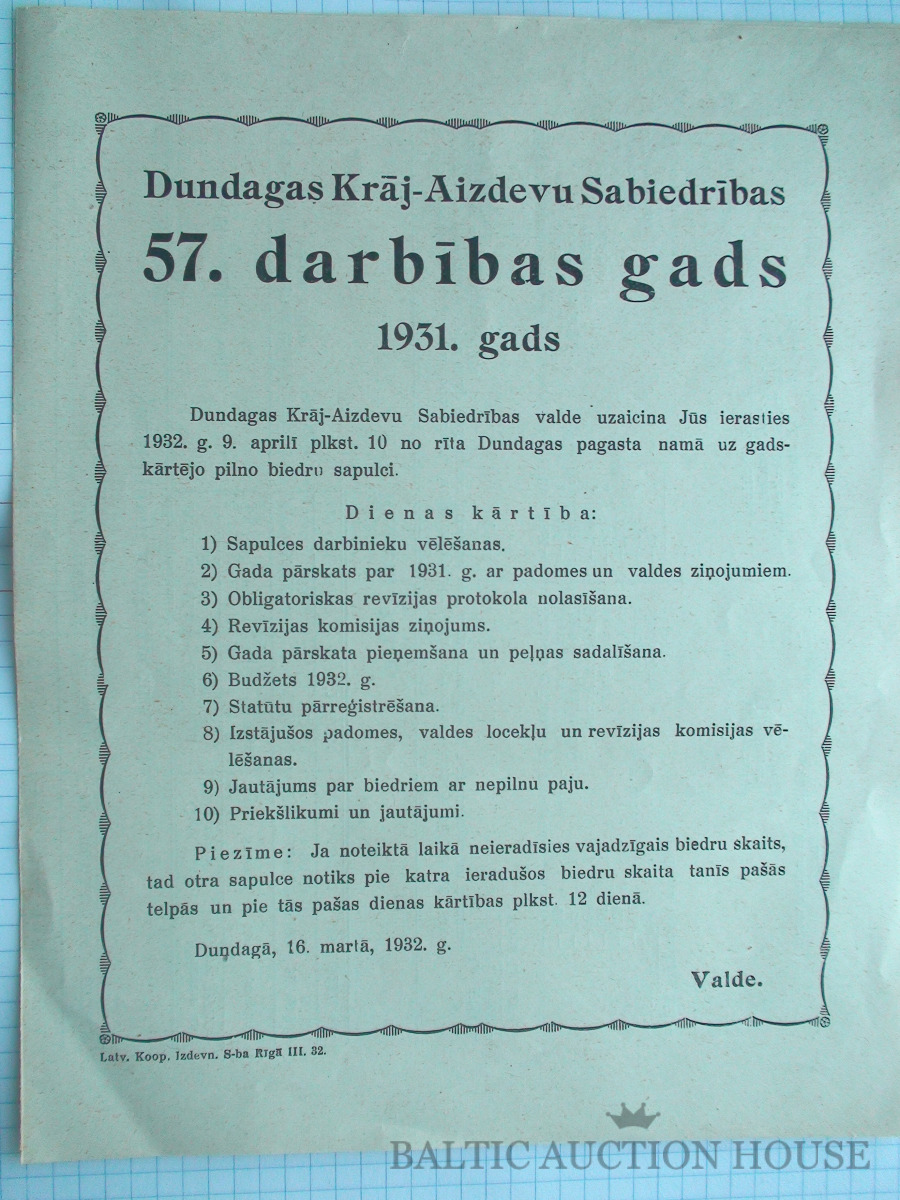 Dundagas Krāj-Aizdevu Sabiedrības
57. darbības gads
1931. gads

Dundagas Krāj-Aizdevu Sabiedrības valde uzaicina Jūs ierasties 1932. g. 9. aprilī plkst. 10 no rīta Dundagas pagasta namā uz gadskārtējo pilno biedru sapulci.

Dienas kārtība:
1) Sapulces darbinieku vēlēšanas.
2) Gada pārskats par 1931. g. ar padomes un valdes ziņojumiem.
3) Obligatoriskas revīzijas protokola nolasīšana.
4) Revīzijas komisijas ziņojums.
5) Gada pārskata pieņemšana un peļņas sadalīšana.
6) Budžets 1932. g.
7) Statūtu pārreģistrēšana.
8) Izstājušos padomes, valdes locekļu un revīzijas komisijas vēlēšanas.
9) Jautājums par biedriem ar nepilnu paju.
10) Priekšlikumi un jautājumi.

Piezīme: Ja noteiktā laikā neieradīsies vajadzīgais biedru skaits, tad otra sapulce notiks pie katra ieradušos biedru skaita tanīs pašās telpās un pie tās pašas dienas kārtības plkst. 12 dienā.

Dundagā, 16. martā, 1932. g.

Valde.

Latv. Koop. Izdevn. S-ba Rīgā III. 32.

BALTIC AUCTION HOUSE